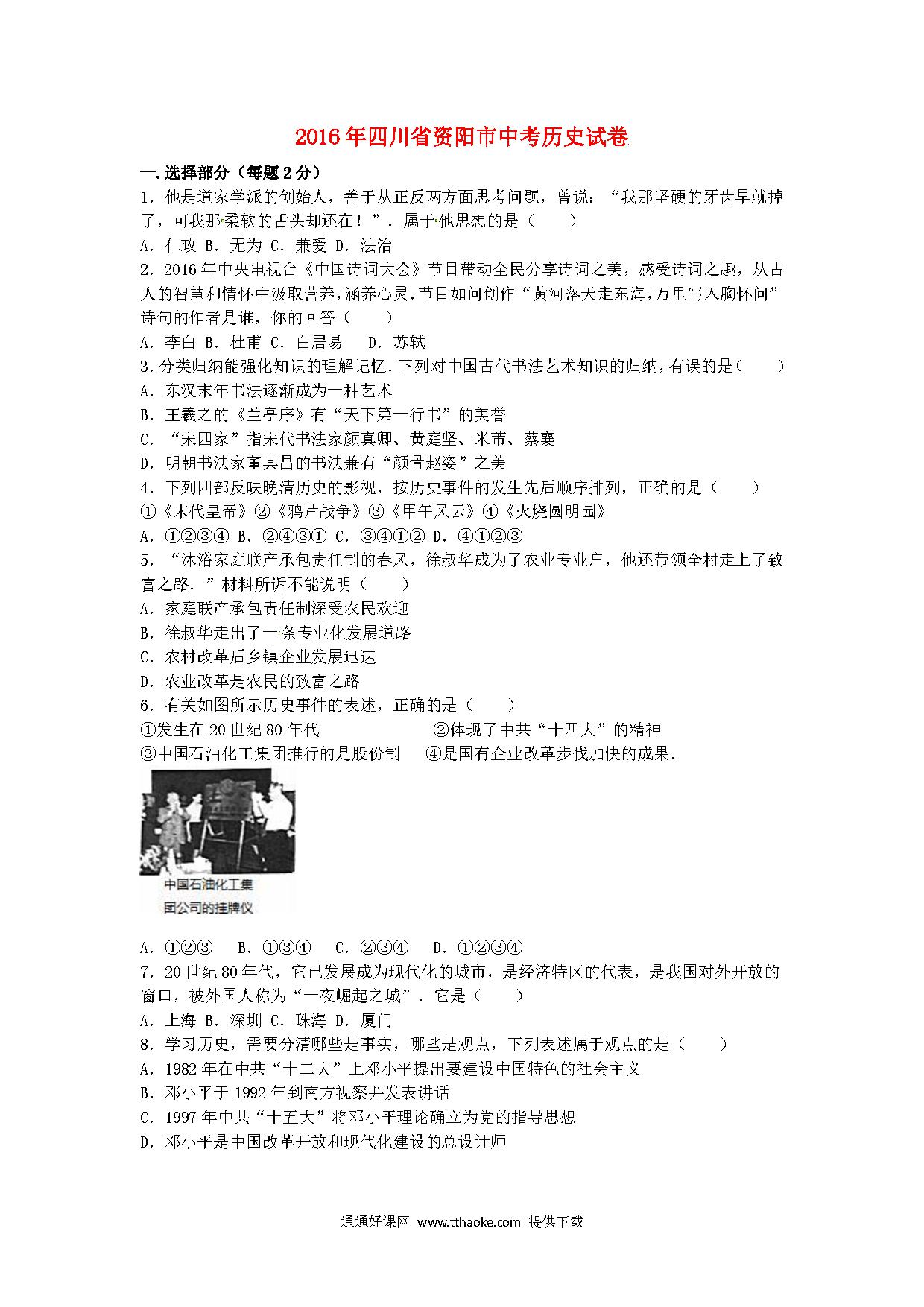 2016年四川省资阳市中考历史试卷

一.选择部分（每题2分）

1．他是道家学派的创始人，善于从正反两方面思考问题，曾说：“我那坚硬的牙齿早就掉了，可我那柔软的舌头却还在！”．属于他思想的是（　　）

A．仁政 B．无为 C．兼爱 D．法治

2．2016年中央电视台《中国诗词大会》节目带动全民分享诗词之美，感受诗词之趣，从古人的智慧和情怀中汲取营养，涵养心灵.节目如问创作“黄河落天走东海，万里写入胸怀间”诗句的作者是谁，你的回答（　　）

A．李白 B．杜甫 C．白居易　 D．苏轼

3.分类归纳能强化知识的理解记忆.下列对中国古代书法艺术知识的归纳，有误的是（　　）

A．东汉末年书法逐渐成为一种艺术

B．王羲之的《兰亭序》有“天下第一行书”的美誉

C．“宋四家”指宋代书法家颜真卿、黄庭坚、米芾、蔡襄

D．明朝书法家董其昌的书法兼有“颜骨赵姿”之美

4．下列四部反映晚清历史的影视，按历史事件的发生先后顺序排列，正确的是（　　）

①《末代皇帝》②《鸦片战争》③《甲午风云》④《火烧圆明园》

A．①②③④ B．②④③① C．③④①② D．④①②③

5．“沐浴家庭联产承包责任制的春风，徐叔华成为了农业专业户，他还带领全村走上了致富之路．”材料所诉不能说明（　　）

A．家庭联产承包责任制深受农民欢迎

B．徐叔华走出了一条专业化发展道路

C．农村改革后乡镇企业发展迅速

D．农业改革是农民的致富之路

6．有关如图所示历史事件的表述，正确的是（　　）

①发生在20世纪80年代　②体现了中共“十四大”的精神

③中国石油化工集团推行的是股份制　④是国有企业改革步伐加快的成果．

中国石油化工集团公司的挂牌仪

A．①②③　B．①③④　C．②③④　D．①②③④

7．20世纪80年代，它已发展成为现代化的城市，是经济特区的代表，是我国对外开放的窗口，被外国人称为“一夜崛起之城”．它是（　　）

A．上海 B．深圳 C．珠海 D．厦门

8．学习历史，需要分清哪些是事实，哪些是观点，下列表述属于观点的是（　　）

A．1982年在中共“十二大”上邓小平提出要建设中国特色的社会主义

B．邓小平于1992年到南方视察并发表讲话

C．1997年中共“十五大”将邓小平理论确立为党的指导思想

D．邓小平是中国改革开放和现代化建设的总设计师

通通好课网 www.tthaoke.com 提供下载